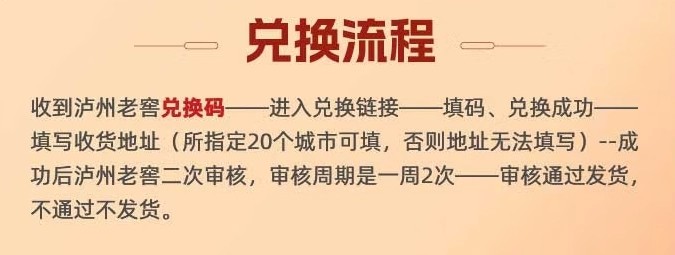 兑换流程

收到泸州老窖兑换码——进入兑换链接——填码、兑换成功——填写收货地址（所指定20个城市可填，否则地址无法填写）--成功后泸州老窖二次审核，审核周期是一周2次——审核通过发货，不通过不发货。